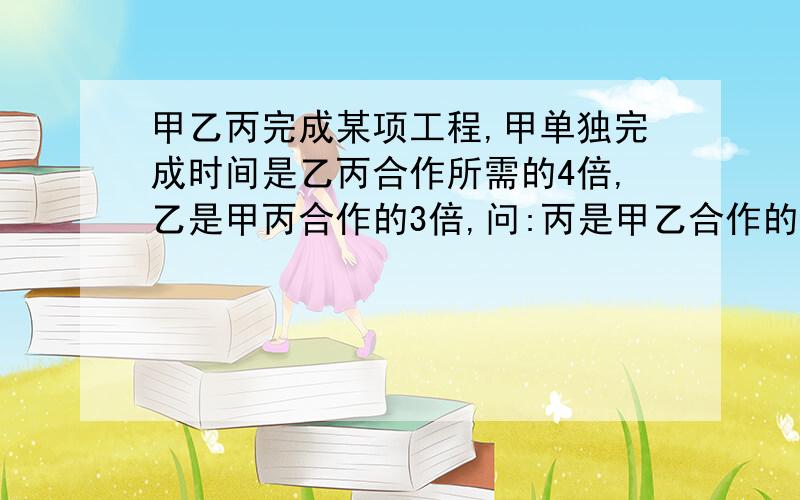 甲乙丙完成某项工程,甲单独完成时间是乙丙合作所需的4倍,乙是甲丙合作的3倍,问:丙是甲乙合作的